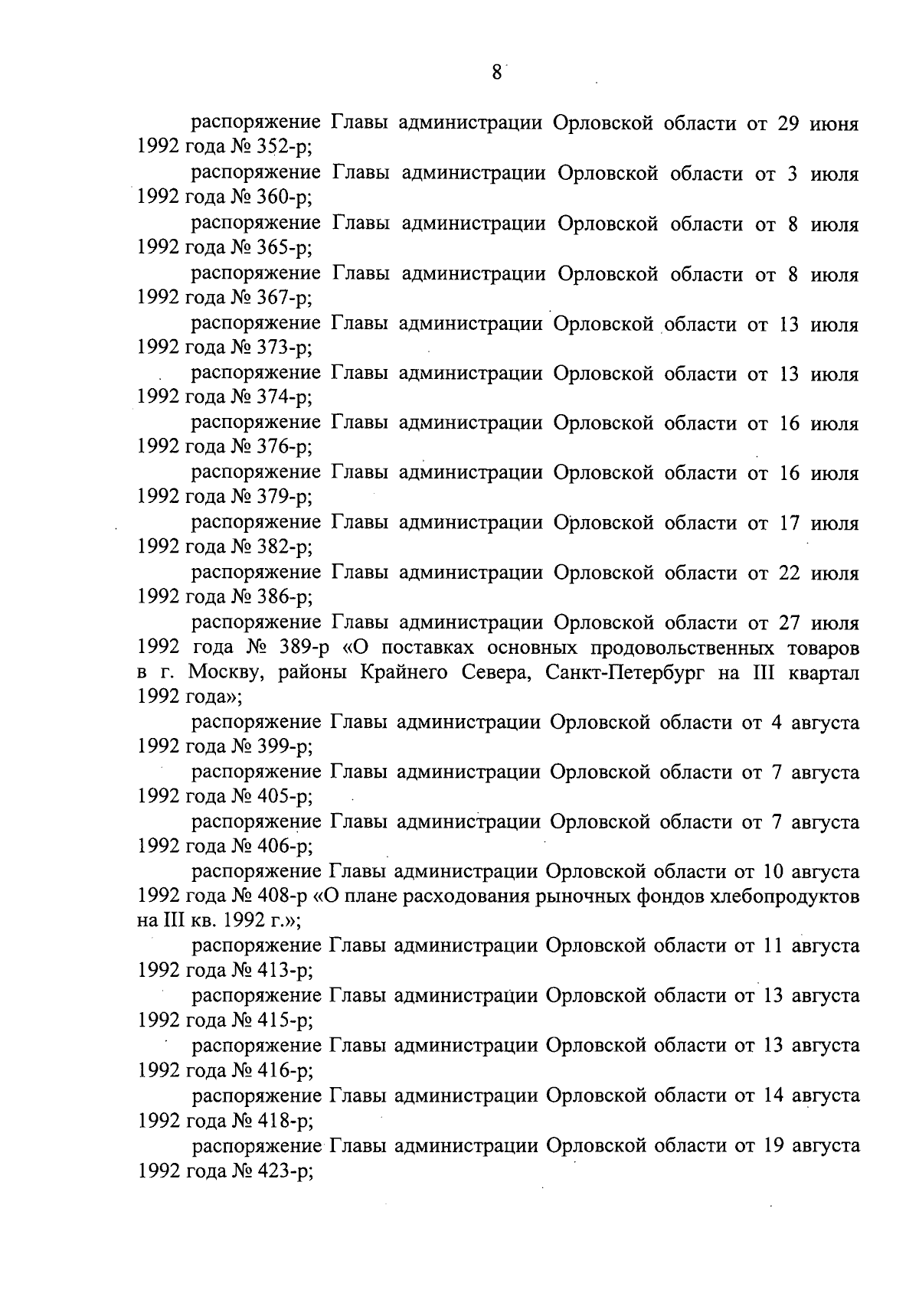 8

распоряжение Главы администрации Орловской области от 29 июня 1992 года № 352-р;

распоряжение Главы администрации Орловской области от 3 июля 1992 года № 360-р;

распоряжение Главы администрации Орловской области от 8 июля 1992 года № 365-р;

распоряжение Главы администрации Орловской области от 8 июля 1992 года № 367-р;

распоряжение Главы администрации Орловской области от 13 июля 1992 года № 373-р;

распоряжение Главы администрации Орловской области от 13 июля 1992 года № 374-р;

распоряжение Главы администрации Орловской области от 16 июля 1992 года № 376-р;

распоряжение Главы администрации Орловской области от 16 июля 1992 года № 379-р;

распоряжение Главы администрации Орловской области от 17 июля 1992 года № 382-р;

распоряжение Главы администрации Орловской области от 22 июля 1992 года № 386-р;

распоряжение Главы администрации Орловской области от 27 июля 1992 года № 389-р «О поставках основных продовольственных товаров в г. Москву, районы Крайнего Севера, Санкт-Петербург на III квартал 1992 года»;

распоряжение Главы администрации Орловской области от 4 августа 1992 года № 399-р;

распоряжение Главы администрации Орловской области от 7 августа 1992 года № 405-р;

распоряжение Главы администрации Орловской области от 7 августа 1992 года № 406-р;

распоряжение Главы администрации Орловской области от 10 августа 1992 года № 408-р «О плане расходования рыночных фондов хлебопродуктов на III кв. 1992 г.»;

распоряжение Главы администрации Орловской области от 11 августа 1992 года № 413-р;

распоряжение Главы администрации Орловской области от 13 августа 1992 года № 415-р;

распоряжение Главы администрации Орловской области от 13 августа 1992 года № 416-р;

распоряжение Главы администрации Орловской области от 14 августа 1992 года № 418-р;

распоряжение Главы администрации Орловской области от 19 августа 1992 года № 423-р;